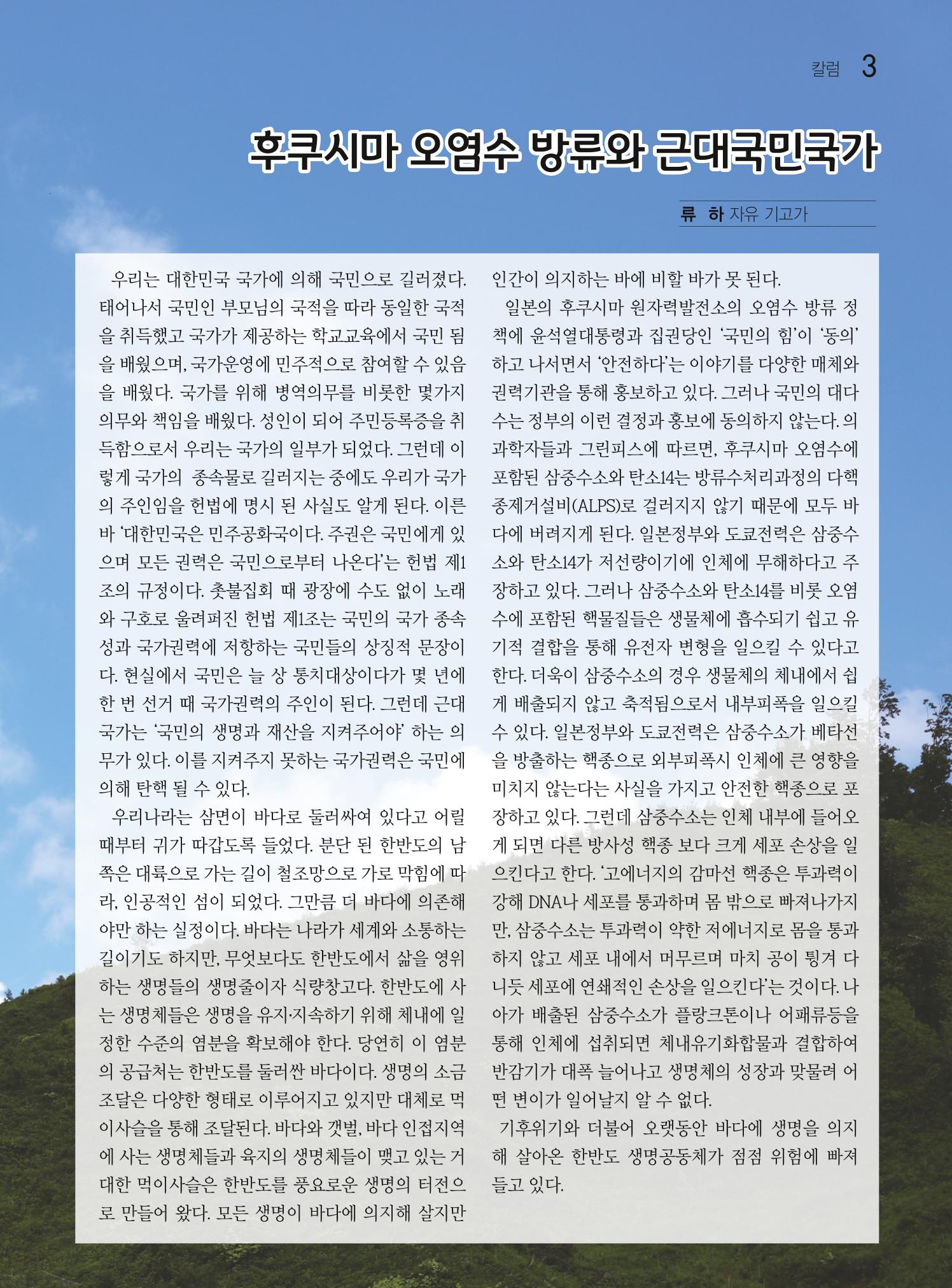 칼럼 3

후쿠시마 오염수 방류와 근대국민국가

류 하 자유 기고가

우리는 대한민국 국가에 의해 국민으로 길러졌다. 태어나서 국민인 부모님의 국적을 따라 동일한 국적을 취득했고 국가가 제공하는 학교교육에서 국민 됨을 배웠으며, 국가운영에 민주적으로 참여할 수 있음을 배웠다. 국가를 위해 병역의무를 비롯한 몇가지 의무와 책임을 배웠다. 성인이 되어 주민등록증을 취득함으로서 우리는 국가의 일부가 되었다. 그런데 이렇게 국가의 종속물로 길러지는 중에도 우리가 국가의 주인임을 헌법에 명시 된 사실도 알게 된다. 이른바 '대한민국은 민주공화국이다. 주권은 국민에게 있으며 모든 권력은 국민으로부터 나온다'는 헌법 제1조의 규정이다. 촛불집회 때 광장에 수도 없이 노래와 구호로 울려퍼진 헌법 제1조는 국민의 국가 종속성과 국가권력에 저항하는 국민들의 상징적 문장이다. 현실에서 국민은 늘 상 통치대상이다가 몇 년에 한 번 선거 때 국가권력의 주인이 된다. 그런데 근대국가는 '국민의 생명과 재산을 지켜주어야' 하는 의무가 있다. 이를 지켜주지 못하는 국가권력은 국민에 의해 탄핵 될 수 있다.

우리나라는 삼면이 바다로 둘러싸여 있다고 어릴 때부터 귀가 따갑도록 들었다. 분단 된 한반도의 남쪽은 대륙으로 가는 길이 철조망으로 가로 막힘에 따라, 인공적인 섬이 되었다. 그만큼 더 바다에 의존해야만 하는 실정이다. 바다는 나라가 세계와 소통하는 길이기도 하지만, 무엇보다도 한반도에서 삶을 영위하는 생명들의 생명줄이자 식량창고다. 한반도에 사는 생명체들은 생명을 유지·지속하기 위해 체내에 일정한 수준의 염분을 확보해야 한다. 당연히 이 염분의 공급처는 한반도를 둘러싼 바다이다. 생명의 소금 조달은 다양한 형태로 이루어지고 있지만 대체로 먹이사슬을 통해 조달된다. 바다와 갯벌, 바다 인접지역에 사는 생명체들과 육지의 생명체들이 맺고 있는 거대한 먹이사슬은 한반도를 풍요로운 생명의 터전으로 만들어 왔다. 모든 생명이 바다에 의지해 살지만 인간이 의지하는 바에 비할 바가 못 된다.

일본의 후쿠시마 원자력발전소의 오염수 방류 정책에 윤석열대통령과 집권당인 '국민의 힘'이 '동의'하고 나서면서 '안전하다'는 이야기를 다양한 매체와 권력기관을 통해 홍보하고 있다. 그러나 국민의 대다수는 정부의 이런 결정과 홍보에 동의하지 않는다. 의과학자들과 그린피스에 따르면, 후쿠시마 오염수에 포함된 삼중수소와 탄소14는 방류수처리과정의 다핵종제거설비(ALPS)로 걸러지지 않기 때문에 모두 바다에 버려지게 된다. 일본정부와 도쿄전력은 삼중수소와 탄소14가 저선량이기에 인체에 무해하다고 주장하고 있다. 그러나 삼중수소와 탄소14를 비롯 오염수에 포함된 핵물질들은 생물체에 흡수되기 쉽고 유기적 결합을 통해 유전자 변형을 일으킬 수 있다고 한다. 더욱이 삼중수소의 경우 생물체의 체내에서 쉽게 배출되지 않고 축적됨으로서 내부피폭을 일으킬 수 있다. 일본정부와 도쿄전력은 삼중수소가 베타선을 방출하는 핵종으로 외부피폭시 인체에 큰 영향을 미치지 않는다는 사실을 가지고 안전한 핵종으로 포장하고 있다. 그런데 삼중수소는 인체 내부에 들어오게 되면 다른 방사성 핵종 보다 크게 세포 손상을 일으킨다고 한다. '고에너지의 감마선 핵종은 투과력이 강해 DNA나 세포를 통과하며 몸 밖으로 빠져나가지만, 삼중수소는 투과력이 약한 저에너지로 몸을 통과하지 않고 세포 내에서 머무르며 마치 공이 튕겨 다니듯 세포에 연쇄적인 손상을 일으킨다'는 것이다. 나아가 배출된 삼중수소가 플랑크톤이나 어패류등을 통해 인체에 섭취되면 체내유기화합물과 결합하여 반감기가 대폭 늘어나고 생명체의 성장과 맞물려 어떤 변이가 일어날지 알 수 없다.

기후위기와 더불어 오랫동안 바다에 생명을 의지해 살아온 한반도 생명공동체가 점점 위험에 빠져들고 있다.